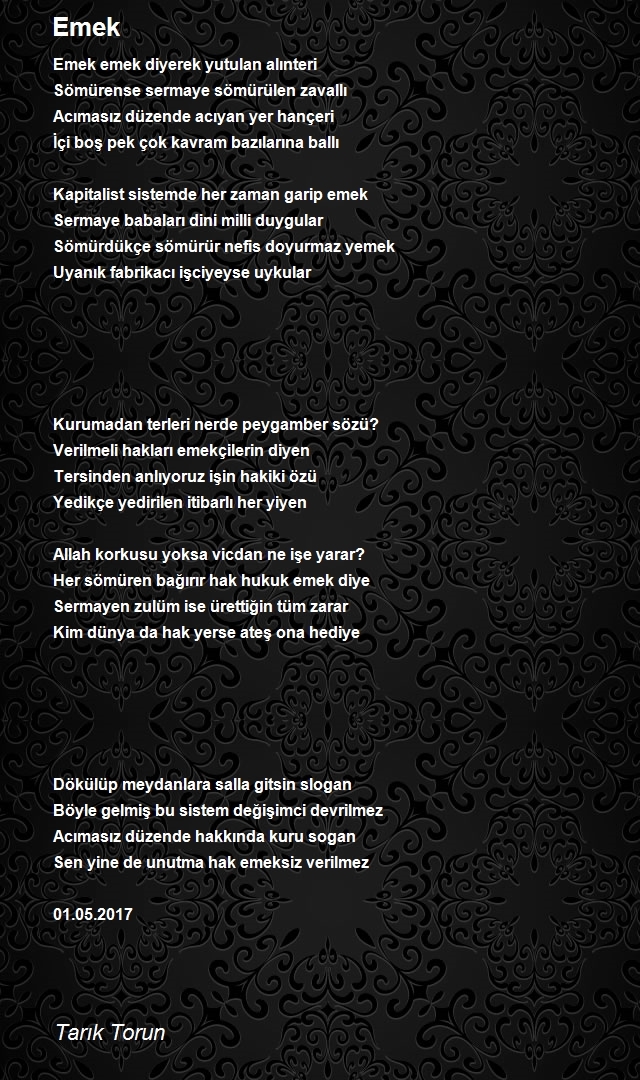 Emek

Emek emek diyerek yutulan alınteri
Sömürense sermaye sömürülen zavallı
Acımasız düzende acıyan yer hançeri
İçi boş pek çok kavram bazılarına ballı

Kapitalist sistemde her zaman garip emek
Sermaye babaları dini milli duygular
Sömürdükçe sömürür nefis doyurmaz yemek
Uyanık fabrikacı işçiyeyse uykular

Kurumadan terleri nerde peygamber sözü?
Verilmeli hakları emekçilerin diyen
Tersinden anlıyoruz işin hakiki özü
Yedikçe yedirilen itibarlı her yiyen

Allah korkusu yoksa vicdan ne işe yarar?
Her sömüren bağırır hak hukuk emek diye
Sermayen zulüm ise ürettiğin tüm zarar
Kim dünya da hak yerse ateş ona hediye

Dökülüp meydanlara salla gitsin slogan
Böyle gelmiş bu sistem değişimci devrilmez
Acımasız düzende hakkında kuru sogan
Sen yine de unutma hak emeksiz verilmez

01.05.2017

Tarık Torun